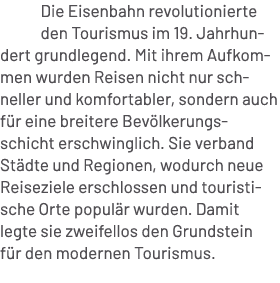 Die Eisenbahn revolutionierte den Tourismus im 19. Jahrhundert grundlegend. Mit ihrem Aufkommen wurden Reisen nicht nur schneller und komfortabler, sondern auch für eine breitere Bevölkerungsschicht erschwinglich. Sie verband Städte und Regionen, wodurch neue Reiseziele erschlossen und touristische Orte populär wurden. Damit legte sie zweifellos den Grundstein für den modernen Tourismus.